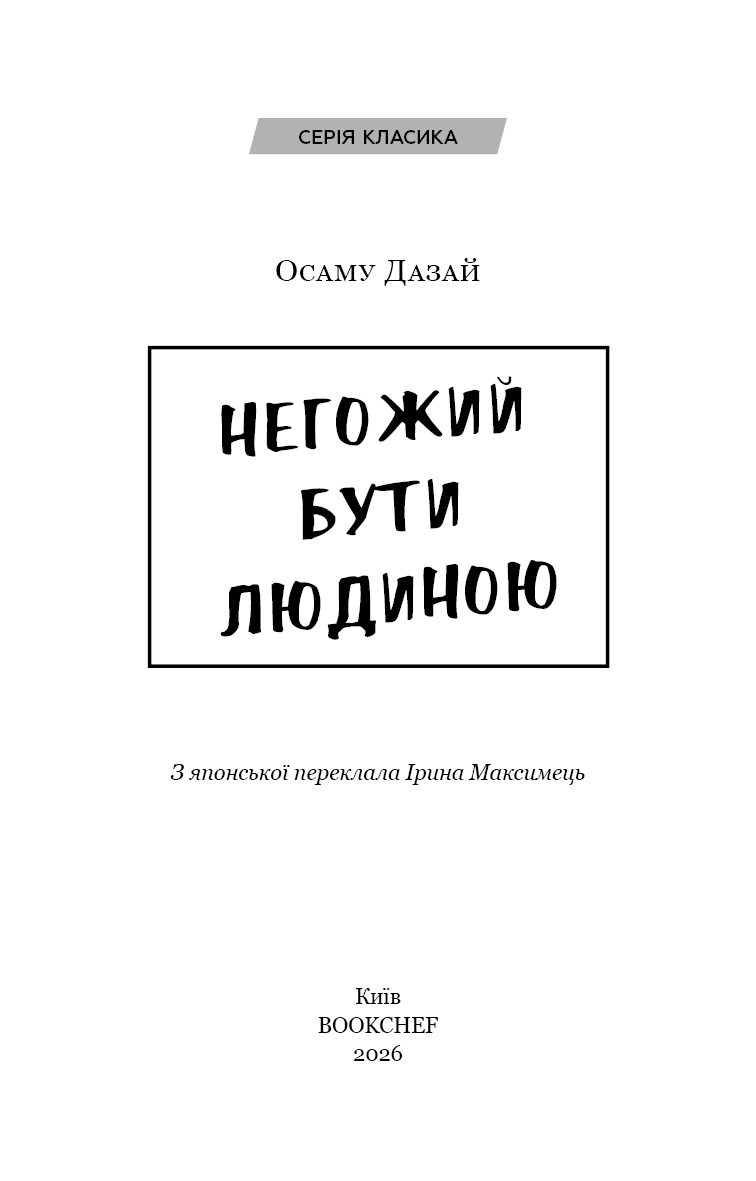 СЕРІЯ КЛАСИКА

Осаму Дазай

НЕГОЖИЙ
БУТИ
ЛЮДИНОЮ

З японської переклала Ірина Максимець

Київ
BOOKCHEF
2026